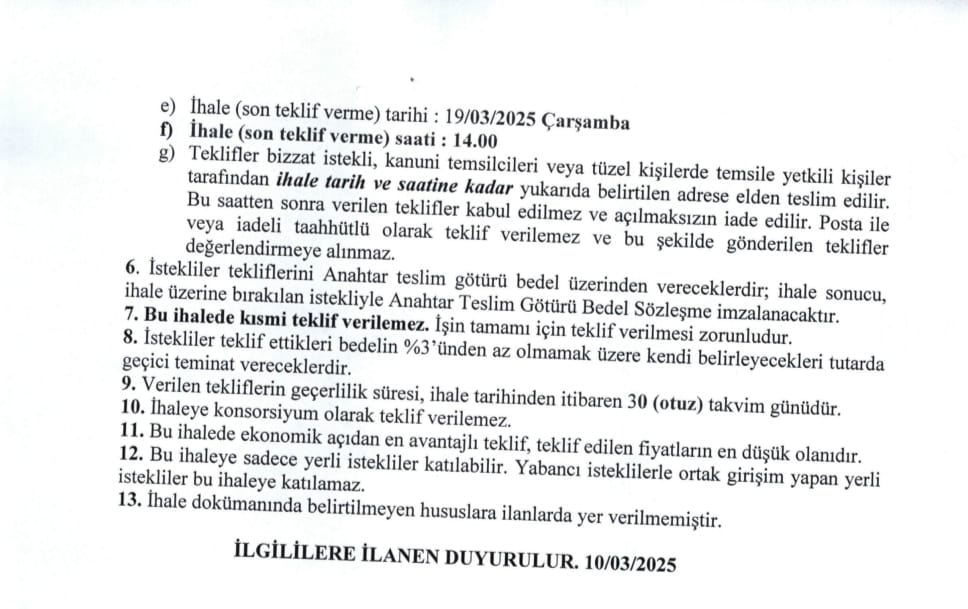 e) İhale (son teklif verme) tarihi : 19/03/2025 Çarşamba
f) İhale (son teklif verme) saati : 14.00
g) Teklifler bizzat istekli, kanuni temsilcileri veya tüzel kişilerde temsile yetkili kişiler tarafından ihale tarih ve saatine kadar yukarıda belirtilen adrese elden teslim edilir. Bu saatten sonra verilen teklifler kabul edilmez ve açılmaksızın iade edilir. Posta ile veya iadeli taahhütlü olarak teklif verilemez ve bu şekilde gönderilen teklifler değerlendirmeye alınmaz.
6. İstekliler tekliflerini Anahtar teslim götürü bedel üzerinden vereceklerdir; ihale sonucu, ihale üzerine bırakılan istekliyle Anahtar Teslim Götürü Bedel Sözleşme imzalanacaktır.
7. Bu ihalede kısmi teklif verilemez. İşin tamamı için teklif verilmesi zorunludur.
8. İstekliler teklif ettikleri bedelin %3'ünden az olmamak üzere kendi belirleyecekleri tutarda geçici teminat vereceklerdir.
9. Verilen tekliflerin geçerlilik süresi, ihale tarihinden itibaren 30 (otuz) takvim günüdür.
10. İhaleye konsorsiyum olarak teklif verilemez.
11. Bu ihalede ekonomik açıdan en avantajlı teklif, teklif edilen fiyatların en düşük olanıdır.
12. Bu ihaleye sadece yerli istekliler katılabilir. Yabancı isteklilerle ortak girişim yapan yerli istekliler bu ihaleye katılamaz.
13. İhale dokümanında belirtilmeyen hususlara ilanlarda yer verilmemiştir.

İLGİLİLERE İLANEN DUYURULUR. 10/03/2025